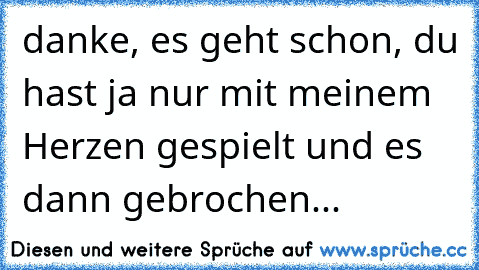 danke, es geht schon, du hast ja nur mit meinem Herzen gespielt und es dann gebrochen...

Diesen und weitere Sprüche auf www.sprüche.cc